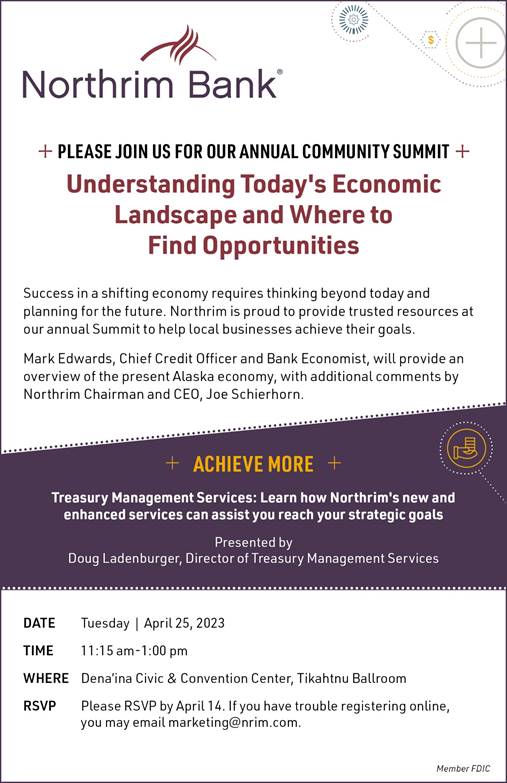 Northrim Bank®

+ PLEASE JOIN US FOR OUR ANNUAL COMMUNITY SUMMIT +

Understanding Today's Economic Landscape and Where to Find Opportunities

Success in a shifting economy requires thinking beyond today and planning for the future. Northrim is proud to provide trusted resources at our annual Summit to help local businesses achieve their goals.

Mark Edwards, Chief Credit Officer and Bank Economist, will provide an overview of the present Alaska economy, with additional comments by Northrim Chairman and CEO, Joe Schierhorn.

+ ACHIEVE MORE +

Treasury Management Services: Learn how Northrim's new and enhanced services can assist you reach your strategic goals

Presented by
Doug Ladenburger, Director of Treasury Management Services

DATE Tuesday | April 25, 2023

TIME 11:15 am-1:00 pm

WHERE Dena'ina Civic & Convention Center, Tikahtnu Ballroom

RSVP Please RSVP by April 14. If you have trouble registering online, you may email marketing@nrim.com.

Member FDIC